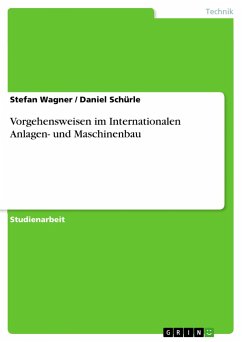 Technik

Stefan Wagner / Daniel Schürle

Vorgehensweisen im Internationalen Anlagen- und Maschinenbau

Studienarbeit

GRIN